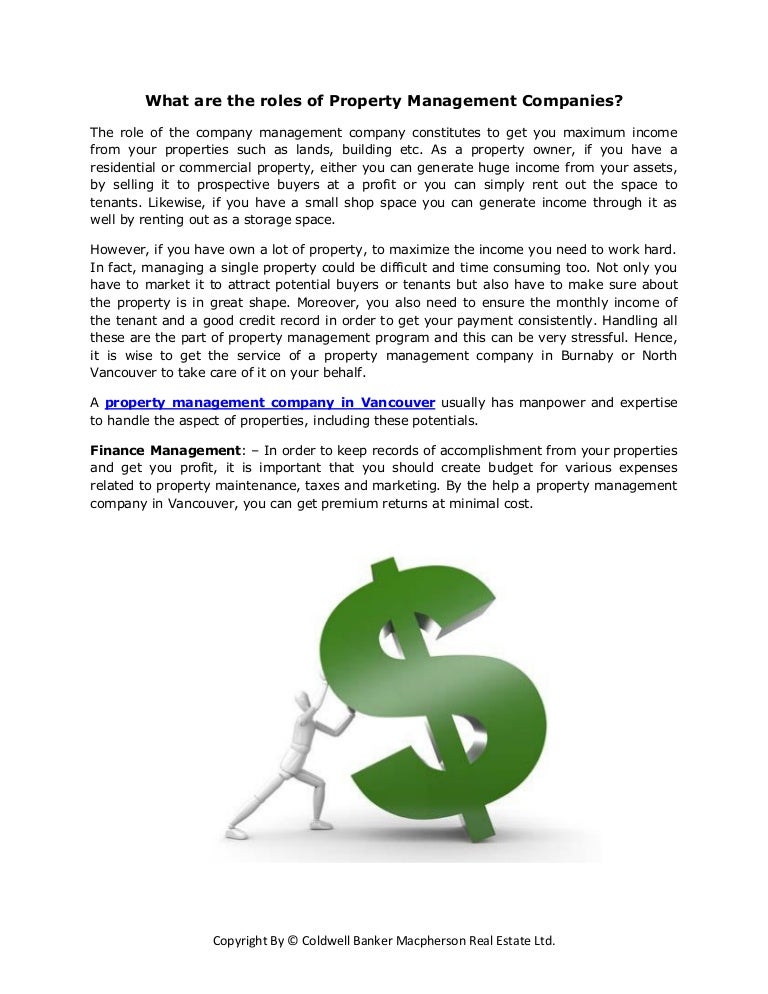 What are the roles of Property Management Companies?

The role of the company management company constitutes to get you maximum income from your properties such as lands, building etc. As a property owner, if you have a residential or commercial property, either you can generate huge income from your assets, by selling it to prospective buyers at a profit or you can simply rent out the space to tenants. Likewise, if you have a small shop space you can generate income through it as well by renting out as a storage space.

However, if you have own a lot of property, to maximize the income you need to work hard. In fact, managing a single property could be difficult and time consuming too. Not only you have to market it to attract potential buyers or tenants but also have to make sure about the property is in great shape. Moreover, you also need to ensure the monthly income of the tenant and a good credit record in order to get your payment consistently. Handling all these are the part of property management program and this can be very stressful. Hence, it is wise to get the service of a property management company in Burnaby or North Vancouver to take care of it on your behalf.

A property management company in Vancouver usually has manpower and expertise to handle the aspect of properties, including these potentials.

Finance Management: – In order to keep records of accomplishment from your properties and get you profit, it is important that you should create budget for various expenses related to property maintenance, taxes and marketing. By the help a property management company in Vancouver, you can get premium returns at minimal cost.

Copyright By © Coldwell Banker Macpherson Real Estate Ltd.